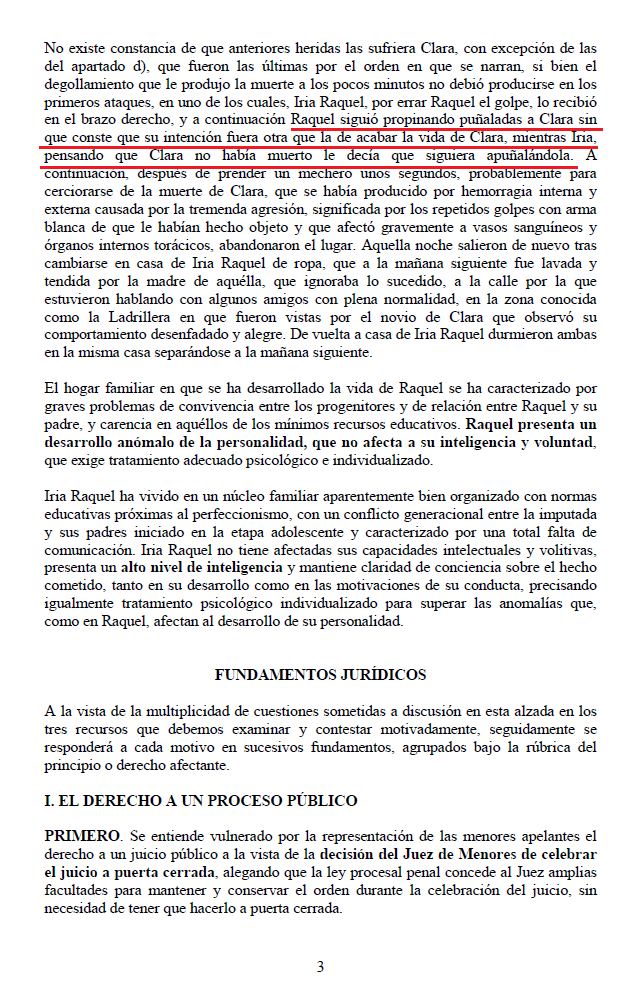 No existe constancia de que anteriores heridas las sufriera Clara, con excepción de las del apartado d), que fueron las últimas por el orden en que se narran, si bien el degollamiento que le produjo la muerte a los pocos minutos no debió producirse en los primeros ataques, en uno de los cuales, Iria Raquel, por errar Raquel el golpe, lo recibió en el brazo derecho, y a continuación Raquel siguió propinando puñaladas a Clara sin que conste que su intención fuera otra que la de acabar la vida de Clara, mientras Iria, pensando que Clara no había muerto le decía que siguiera apuñalándola. A continuación, después de prender un mechero unos segundos, probablemente para cerciorarse de la muerte de Clara, que se había producido por hemorragia interna y externa causada por la tremenda agresión, significada por los repetidos golpes con arma blanca de que le habían hecho objeto y que afectó gravemente a vasos sanguíneos y órganos internos torácicos, abandonaron el lugar. Aquella noche salieron de nuevo tras cambiarse en casa de Iria Raquel de ropa, que a la mañana siguiente fue lavada y tendida por la madre de aquélla, que ignoraba lo sucedido, a la calle por la que estuvieron hablando con algunos amigos con plena normalidad, en la zona conocida como la Ladrillera en que fueron vistas por el novio de Clara que observó su comportamiento desenfadado y alegre. De vuelta a casa de Iria Raquel durmieron ambas en la misma casa separándose a la mañana siguiente.

El hogar familiar en que se ha desarrollado la vida de Raquel se ha caracterizado por graves problemas de convivencia entre los progenitores y de relación entre Raquel y su padre, y carencia en aquéllos de los mínimos recursos educativos. Raquel presenta un desarrollo anómalo de la personalidad, que no afecta a su inteligencia y voluntad, que exige tratamiento adecuado psicológico e individualizado.

Iria Raquel ha vivido en un núcleo familiar aparentemente bien organizado con normas educativas próximas al perfeccionismo, con un conflicto generacional entre la imputada y sus padres iniciado en la etapa adolescente y caracterizado por una total falta de comunicación. Iria Raquel no tiene afectadas sus capacidades intelectuales y volitivas, presenta un alto nivel de inteligencia y mantiene claridad de conciencia sobre el hecho cometido, tanto en su desarrollo como en las motivaciones de su conducta, precisando igualmente tratamiento psicológico individualizado para superar las anomalías que, como en Raquel, afectan al desarrollo de su personalidad.

FUNDAMENTOS JURÍDICOS

A la vista de la multiplicidad de cuestiones sometidas a discusión en esta alzada en los tres recursos que debemos examinar y contestar motivadamente, seguidamente se responderá a cada motivo en sucesivos fundamentos, agrupados bajo la rúbrica del principio o derecho afectante.

I. EL DERECHO A UN PROCESO PÚBLICO

PRIMERO. Se entiende vulnerado por la representación de las menores apelantes el derecho a un juicio público a la vista de la decisión del Juez de Menores de celebrar el juicio a puerta cerrada, alegando que la ley procesal penal concede al Juez amplias facultades para mantener y conservar el orden durante la celebración del juicio, sin necesidad de tener que hacerlo a puerta cerrada.

3